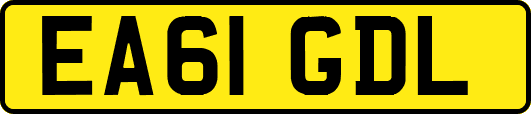 EA61 GDL